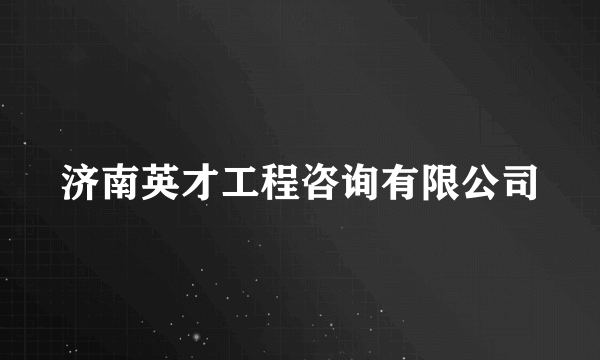 济南英才工程咨询有限公司